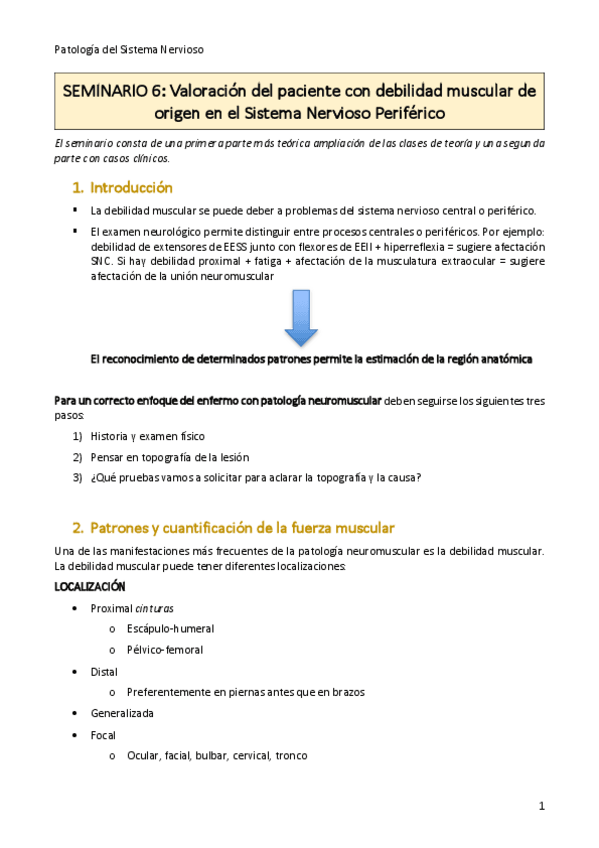 Patología del Sistema Nervioso

SEMINARIO 6: Valoración del paciente con debilidad muscular de origen en el Sistema Nervioso Periférico

El seminario consta de una primera parte más teórica ampliación de las clases de teoría y una segunda parte con casos clínicos.

1. Introducción

▪ La debilidad muscular se puede deber a problemas del sistema nervioso central o periférico.

▪ El examen neurológico permite distinguir entre procesos centrales o periféricos. Por ejemplo: debilidad de extensores de EESS junto con flexores de EEII + hiperreflexia = sugiere afectación SNC. Si hay debilidad proximal + fatiga + afectación de la musculatura extraocular = sugiere afectación de la unión neuromuscular

El reconocimiento de determinados patrones permite la estimación de la región anatómica

Para un correcto enfoque del enfermo con patología neuromuscular deben seguirse los siguientes tres pasos:

1) Historia y examen físico

2) Pensar en topografía de la lesión

3) ¿Qué pruebas vamos a solicitar para aclarar la topografía y la causa?

2. Patrones y cuantificación de la fuerza muscular

Una de las manifestaciones más frecuentes de la patología neuromuscular es la debilidad muscular. La debilidad muscular puede tener diferentes localizaciones:

LOCALIZACIÓN

• Proximal cinturas
  o Escápulo-humeral
  o Pélvico-femoral
• Distal
  o Preferentemente en piernas antes que en brazos
• Generalizada
• Focal
  o Ocular, facial, bulbar, cervical, tronco

1